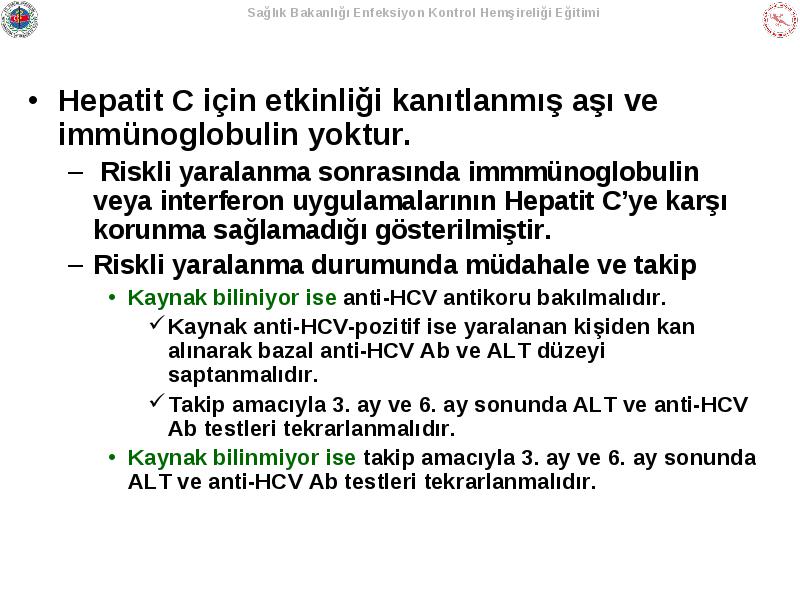 Sağlık Bakanlığı Enfeksiyon Kontrol Hemşireliği Eğitimi

• Hepatit C için etkinliği kanıtlanmış aşı ve immünoglobulin yoktur.

– Riskli yaralanma sonrasında immmünoglobulin veya interferon uygulamalarının Hepatit C'ye karşı korunma sağlamadığı gösterilmiştir.

– Riskli yaralanma durumunda müdahale ve takip

• Kaynak biliniyor ise anti-HCV antikoru bakılmalıdır.

✓ Kaynak anti-HCV-pozitif ise yaralanan kişiden kan alınarak bazal anti-HCV Ab ve ALT düzeyi saptanmalıdır.

✓ Takip amacıyla 3. ay ve 6. ay sonunda ALT ve anti-HCV Ab testleri tekrarlanmalıdır.

• Kaynak bilinmiyor ise takip amacıyla 3. ay ve 6. ay sonunda ALT ve anti-HCV Ab testleri tekrarlanmalıdır.